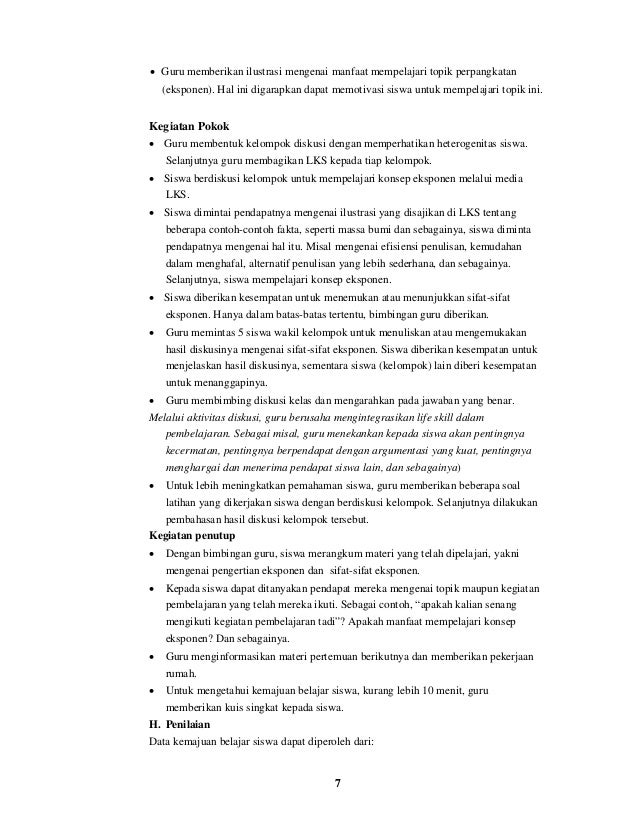 • Guru memberikan ilustrasi mengenai manfaat mempelajari topik perpangkatan (eksponen). Hal ini digarapkan dapat memotivasi siswa untuk mempelajari topik ini.

Kegiatan Pokok
• Guru membentuk kelompok diskusi dengan memperhatikan heterogenitas siswa. Selanjutnya guru membagikan LKS kepada tiap kelompok.
• Siswa berdiskusi kelompok untuk mempelajari konsep eksponen melalui media LKS.
• Siswa dimintai pendapatnya mengenai ilustrasi yang disajikan di LKS tentang beberapa contoh-contoh fakta, seperti massa bumi dan sebagainya, siswa diminta pendapatnya mengenai hal itu. Misal mengenai efisiensi penulisan, kemudahan dalam menghafal, alternatif penulisan yang lebih sederhana, dan sebagainya. Selanjutnya, siswa mempelajari konsep eksponen.
• Siswa diberikan kesempatan untuk menemukan atau menunjukkan sifat-sifat eksponen. Hanya dalam batas-batas tertentu, bimbingan guru diberikan.
• Guru memintas 5 siswa wakil kelompok untuk menuliskan atau mengemukakan hasil diskusinya mengenai sifat-sifat eksponen. Siswa diberikan kesempatan untuk menjelaskan hasil diskusinya, sementara siswa (kelompok) lain diberi kesempatan untuk menanggapinya.
• Guru membimbing diskusi kelas dan mengarahkan pada jawaban yang benar.
Melalui aktivitas diskusi, guru berusaha mengintegrasikan life skill dalam pembelajaran. Sebagai misal, guru menekankan kepada siswa akan pentingnya kecermatan, pentingnya berpendapat dengan argumentasi yang kuat, pentingnya menghargai dan menerima pendapat siswa lain, dan sebagainya)
• Untuk lebih meningkatkan pemahaman siswa, guru memberikan beberapa soal latihan yang dikerjakan siswa dengan berdiskusi kelompok. Selanjutnya dilakukan pembahasan hasil diskusi kelompok tersebut.
Kegiatan penutup
• Dengan bimbingan guru, siswa merangkum materi yang telah dipelajari, yakni mengenai pengertian eksponen dan sifat-sifat eksponen.
• Kepada siswa dapat ditanyakan pendapat mereka mengenai topik maupun kegiatan pembelajaran yang telah mereka ikuti. Sebagai contoh, "apakah kalian senang mengikuti kegiatan pembelajaran tadi"? Apakah manfaat mempelajari konsep eksponen? Dan sebagainya.
• Guru menginformasikan materi pertemuan berikutnya dan memberikan pekerjaan rumah.
• Untuk mengetahui kemajuan belajar siswa, kurang lebih 10 menit, guru memberikan kuis singkat kepada siswa.
H. Penilaian
Data kemajuan belajar siswa dapat diperoleh dari:

7